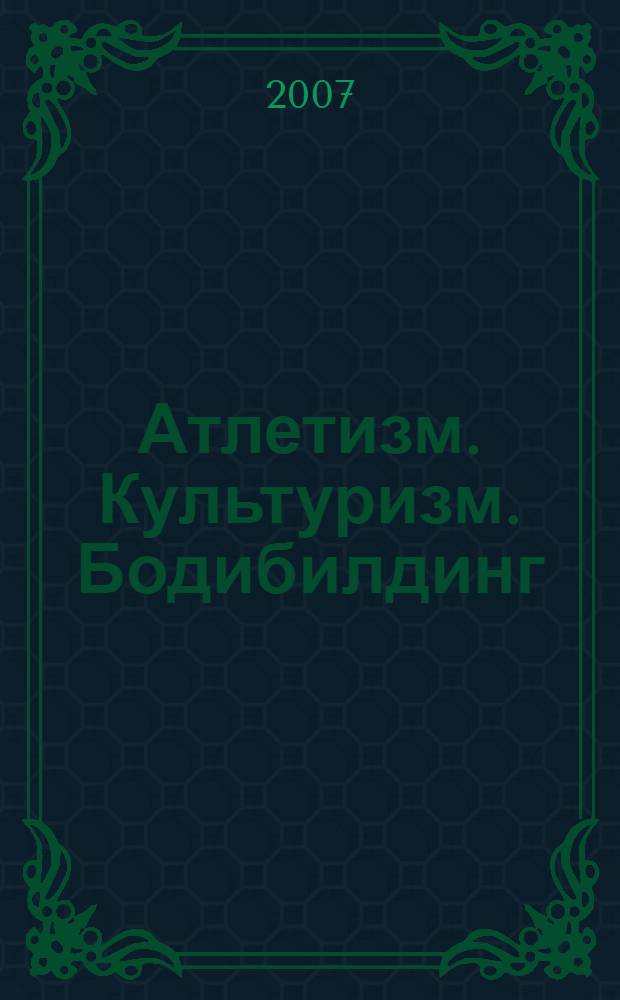 2007

Атлетизм. Культуризм. Бодибилдинг